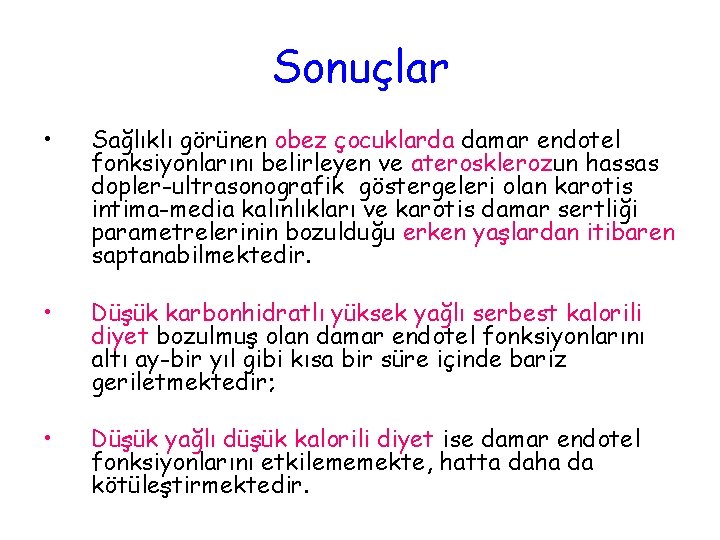 Sonuçlar

• Sağlıklı görünen obez çocuklarda damar endotel fonksiyonlarını belirleyen ve aterosklerozun hassas dopler-ultrasonografik göstergeleri olan karotis intima-media kalınlıkları ve karotis damar sertliği parametrelerinin bozulduğu erken yaşlardan itibaren saptanabilmektedir.

• Düşük karbonhidratlı yüksek yağlı serbest kalorili diyet bozulmuş olan damar endotel fonksiyonlarını altı ay-bir yıl gibi kısa bir süre içinde bariz geriletmektedir;

• Düşük yağlı düşük kalorili diyet ise damar endotel fonksiyonlarını etkilememekte, hatta daha da kötüleştirmektedir.